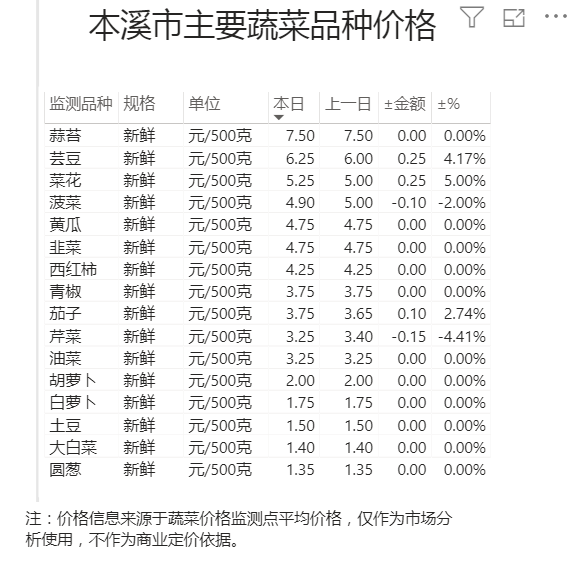 本溪市主要蔬菜品种价格

| 监测品种 | 规格 | 单位 | 本日 | 上一日 | ±金额 | ±% |
|---|---|---|---|---|---|---|
| 蒜苔 | 新鲜 | 元/500克 | 7.50 | 7.50 | 0.00 | 0.00% |
| 芸豆 | 新鲜 | 元/500克 | 6.25 | 6.00 | 0.25 | 4.17% |
| 菜花 | 新鲜 | 元/500克 | 5.25 | 5.00 | 0.25 | 5.00% |
| 菠菜 | 新鲜 | 元/500克 | 4.90 | 5.00 | -0.10 | -2.00% |
| 黄瓜 | 新鲜 | 元/500克 | 4.75 | 4.75 | 0.00 | 0.00% |
| 韭菜 | 新鲜 | 元/500克 | 4.75 | 4.75 | 0.00 | 0.00% |
| 西红柿 | 新鲜 | 元/500克 | 4.25 | 4.25 | 0.00 | 0.00% |
| 青椒 | 新鲜 | 元/500克 | 3.75 | 3.75 | 0.00 | 0.00% |
| 茄子 | 新鲜 | 元/500克 | 3.75 | 3.65 | 0.10 | 2.74% |
| 芹菜 | 新鲜 | 元/500克 | 3.25 | 3.40 | -0.15 | -4.41% |
| 油菜 | 新鲜 | 元/500克 | 3.25 | 3.25 | 0.00 | 0.00% |
| 胡萝卜 | 新鲜 | 元/500克 | 2.00 | 2.00 | 0.00 | 0.00% |
| 白萝卜 | 新鲜 | 元/500克 | 1.75 | 1.75 | 0.00 | 0.00% |
| 土豆 | 新鲜 | 元/500克 | 1.50 | 1.50 | 0.00 | 0.00% |
| 大白菜 | 新鲜 | 元/500克 | 1.40 | 1.40 | 0.00 | 0.00% |
| 圆葱 | 新鲜 | 元/500克 | 1.35 | 1.35 | 0.00 | 0.00% |

注：价格信息来源于蔬菜价格监测点平均价格，仅作为市场分析使用，不作为商业定价依据。